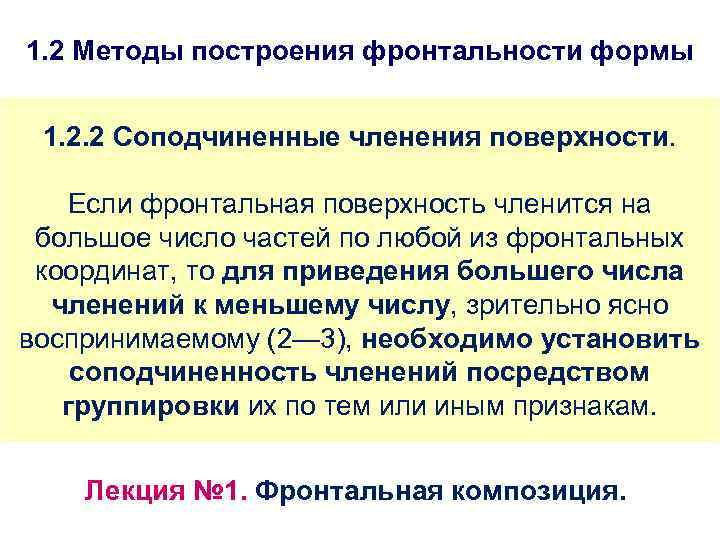 1.2 Методы построения фронтальности формы

1.2.2 Соподчиненные членения поверхности.

Если фронтальная поверхность членится на большое число частей по любой из фронтальных координат, то для приведения большего числа членений к меньшему числу, зрительно ясно воспринимаемому (2—3), необходимо установить соподчиненность членений посредством группировки их по тем или иным признакам.

Лекция №1. Фронтальная композиция.